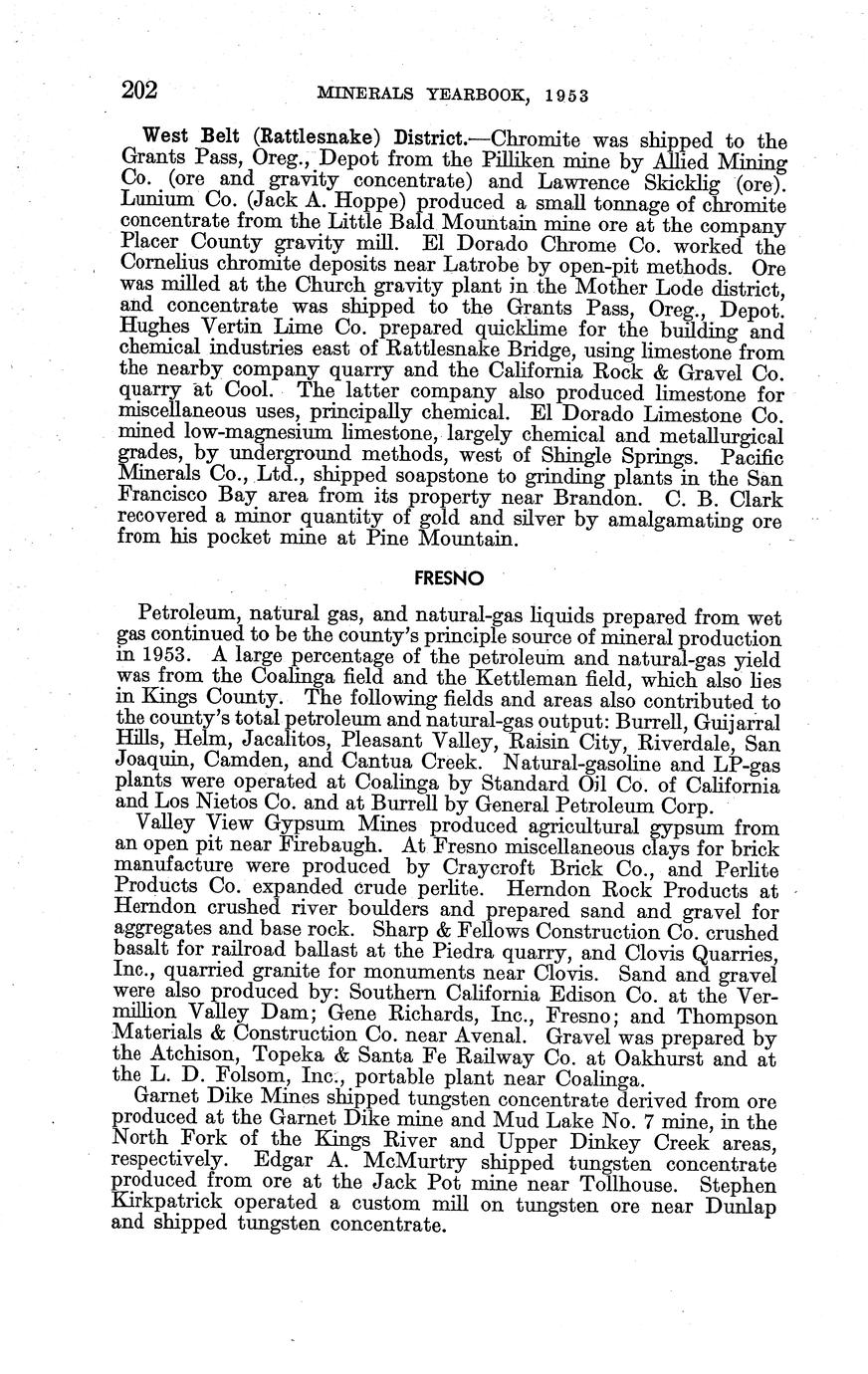 202 MINERALS YEARBOOK, 1953

West Belt (Rattlesnake) District.—Chromite was shipped to the Grants Pass, Oreg., Depot from the Pilliken mine by Allied Mining Co. (ore and gravity concentrate) and Lawrence Skicklig (ore). Lunium Co. (Jack A. Hoppe) produced a small tonnage of chromite concentrate from the Little Bald Mountain mine ore at the company Placer County gravity mill. El Dorado Chrome Co. worked the Cornelius chromite deposits near Latrobe by open-pit methods. Ore was milled at the Church gravity plant in the Mother Lode district, and concentrate was shipped to the Grants Pass, Oreg., Depot. Hughes Vertin Lime Co. prepared quicklime for the building and chemical industries east of Rattlesnake Bridge, using limestone from the nearby company quarry and the California Rock & Gravel Co. quarry at Cool. The latter company also produced limestone for miscellaneous uses, principally chemical. El Dorado Limestone Co. mined low-magnesium limestone, largely chemical and metallurgical grades, by underground methods, west of Shingle Springs. Pacific Minerals Co., Ltd., shipped soapstone to grinding plants in the San Francisco Bay area from its property near Brandon. C. B. Clark recovered a minor quantity of gold and silver by amalgamating ore from his pocket mine at Pine Mountain.

FRESNO

Petroleum, natural gas, and natural-gas liquids prepared from wet gas continued to be the county's principle source of mineral production in 1953. A large percentage of the petroleum and natural-gas yield was from the Coalinga field and the Kettleman field, which also lies in Kings County. The following fields and areas also contributed to the county's total petroleum and natural-gas output: Burrell, Guijarral Hills, Helm, Jacalitos, Pleasant Valley, Raisin City, Riverdale, San Joaquin, Camden, and Cantua Creek. Natural-gasoline and LP-gas plants were operated at Coalinga by Standard Oil Co. of California and Los Nietos Co. and at Burrell by General Petroleum Corp.

Valley View Gypsum Mines produced agricultural gypsum from an open pit near Firebaugh. At Fresno miscellaneous clays for brick manufacture were produced by Craycroft Brick Co., and Perlite Products Co. expanded crude perlite. Herndon Rock Products at Herndon crushed river boulders and prepared sand and gravel for aggregates and base rock. Sharp & Fellows Construction Co. crushed basalt for railroad ballast at the Piedra quarry, and Clovis Quarries, Inc., quarried granite for monuments near Clovis. Sand and gravel were also produced by: Southern California Edison Co. at the Vermillion Valley Dam; Gene Richards, Inc., Fresno; and Thompson Materials & Construction Co. near Avenal. Gravel was prepared by the Atchison, Topeka & Santa Fe Railway Co. at Oakhurst and at the L. D. Folsom, Inc., portable plant near Coalinga.

Garnet Dike Mines shipped tungsten concentrate derived from ore produced at the Garnet Dike mine and Mud Lake No. 7 mine, in the North Fork of the Kings River and Upper Dinkey Creek areas, respectively. Edgar A. McMurtry shipped tungsten concentrate produced from ore at the Jack Pot mine near Tollhouse. Stephen Kirkpatrick operated a custom mill on tungsten ore near Dunlap and shipped tungsten concentrate.